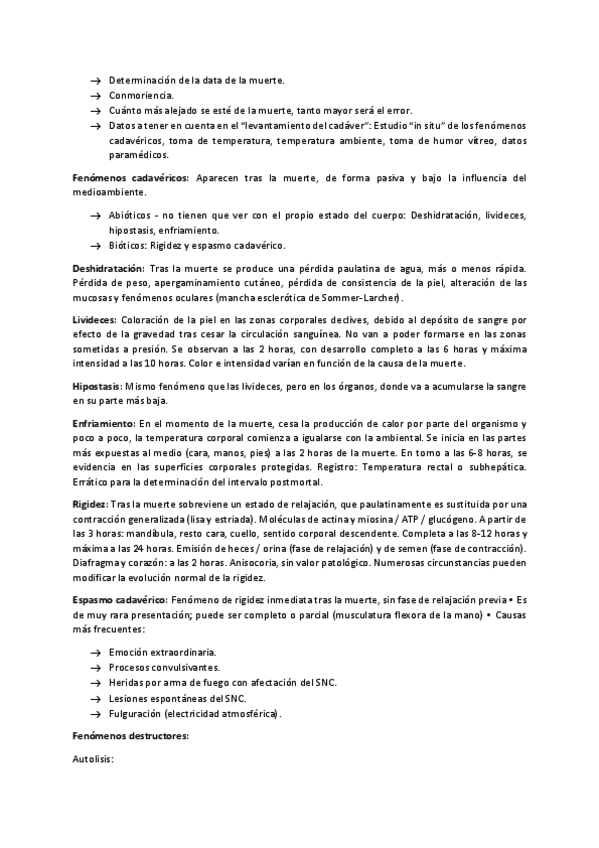 → Determinación de la data de la muerte.
→ Conmoriencia.
→ Cuánto más alejado se esté de la muerte, tanto mayor será el error.
→ Datos a tener en cuenta en el "levantamiento del cadáver": Estudio "in situ" de los fenómenos cadavéricos, toma de temperatura, temperatura ambiente, toma de humor vítreo, datos paramédicos.

Fenómenos cadavéricos: Aparecen tras la muerte, de forma pasiva y bajo la influencia del medioambiente.

→ Abióticos - no tienen que ver con el propio estado del cuerpo: Deshidratación, livideces, hipostasis, enfriamiento.
→ Bióticos: Rigidez y espasmo cadavérico.

Deshidratación: Tras la muerte se produce una pérdida paulatina de agua, más o menos rápida. Pérdida de peso, apergaminamiento cutáneo, pérdida de consistencia de la piel, alteración de las mucosas y fenómenos oculares (mancha esclerótica de Sommer-Larcher).

Livideces: Coloración de la piel en las zonas corporales declives, debido al depósito de sangre por efecto de la gravedad tras cesar la circulación sanguínea. No van a poder formarse en las zonas sometidas a presión. Se observan a las 2 horas, con desarrollo completo a las 6 horas y máxima intensidad a las 10 horas. Color e intensidad varían en función de la causa de la muerte.

Hipostasis: Mismo fenómeno que las livideces, pero en los órganos, donde va a acumularse la sangre en su parte más baja.

Enfriamiento: En el momento de la muerte, cesa la producción de calor por parte del organismo y poco a poco, la temperatura corporal comienza a igualarse con la ambiental. Se inicia en las partes más expuestas al medio (cara, manos, pies) a las 2 horas de la muerte. En torno a las 6-8 horas, se evidencia en las superficies corporales protegidas. Registro: Temperatura rectal o subhepática. Errático para la determinación del intervalo postmortal.

Rigidez: Tras la muerte sobreviene un estado de relajación, que paulatinamente es sustituida por una contracción generalizada (lisa y estriada). Moléculas de actina y miosina / ATP / glucógeno. A partir de las 3 horas: mandíbula, resto cara, cuello, sentido corporal descendente. Completa a las 8-12 horas y máxima a las 24 horas. Emisión de heces / orina (fase de relajación) y de semen (fase de contracción). Diafragma y corazón: a las 2 horas. Anisocoria, sin valor patológico. Numerosas circunstancias pueden modificar la evolución normal de la rigidez.

Espasmo cadavérico: Fenómeno de rigidez inmediata tras la muerte, sin fase de relajación previa • Es de muy rara presentación; puede ser completo o parcial (musculatura flexora de la mano) • Causas más frecuentes:

→ Emoción extraordinaria.
→ Procesos convulsivantes.
→ Heridas por arma de fuego con afectación del SNC.
→ Lesiones espontáneas del SNC.
→ Fulguración (electricidad atmosférica).

Fenómenos destructores:

Autolisis: